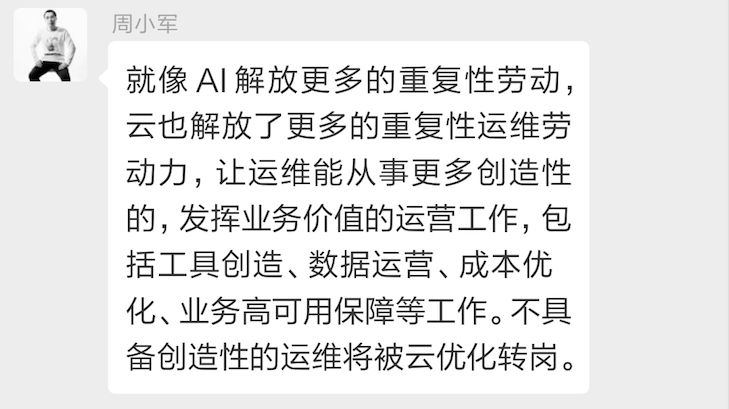 周小军

就像 AI 解放更多的重复性劳动，云也解放了更多的重复性运维劳动力，让运维能从事更多创造性的，发挥业务价值的运营工作，包括工具创造、数据运营、成本优化、业务高可用保障等工作。不具备创造性的运维将被云优化转岗。